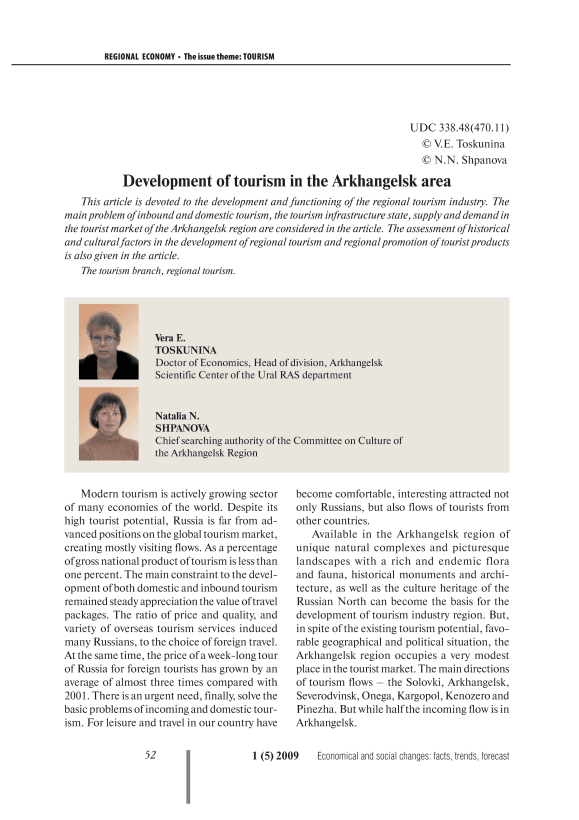 REGIONAL ECONOMY • The issue theme: TOURISM

UDC 338.48(470.11)
© V.E. Toskunina
© N.N. Shpanova

Development of tourism in the Arkhangelsk area

This article is devoted to the development and functioning of the regional tourism industry. The main problem of inbound and domestic tourism, the tourism infrastructure state, supply and demand in the tourist market of the Arkhangelsk region are considered in the article. The assessment of historical and cultural factors in the development of regional tourism and regional promotion of tourist products is also given in the article.

The tourism branch, regional tourism.

Vera E.
TOSKUNINA
Doctor of Economics, Head of division, Arkhangelsk Scientific Center of the Ural RAS department

Natalia N.
SHPANOVA
Chief searching authority of the Committee on Culture of the Arkhangelsk Region

Modern tourism is actively growing sector of many economies of the world. Despite its high tourist potential, Russia is far from advanced positions on the global tourism market, creating mostly visiting flows. As a percentage of gross national product of tourism is less than one percent. The main constraint to the development of both domestic and inbound tourism remained steady appreciation the value of travel packages. The ratio of price and quality, and variety of overseas tourism services induced many Russians, to the choice of foreign travel. At the same time, the price of a week-long tour of Russia for foreign tourists has grown by an average of almost three times compared with 2001. There is an urgent need, finally, solve the basic problems of incoming and domestic tourism. For leisure and travel in our country have become comfortable, interesting attracted not only Russians, but also flows of tourists from other countries.

Available in the Arkhangelsk region of unique natural complexes and picturesque landscapes with a rich and endemic flora and fauna, historical monuments and architecture, as well as the culture heritage of the Russian North can become the basis for the development of tourism industry region. But, in spite of the existing tourism potential, favorable geographical and political situation, the Arkhangelsk region occupies a very modest place in the tourist market. The main directions of tourism flows – the Solovki, Arkhangelsk, Severodvinsk, Onega, Kargopol, Kenozero and Pinezha. But while half the incoming flow is in Arkhangelsk.

52 1 (5) 2009 Economical and social changes: facts, trends, forecast